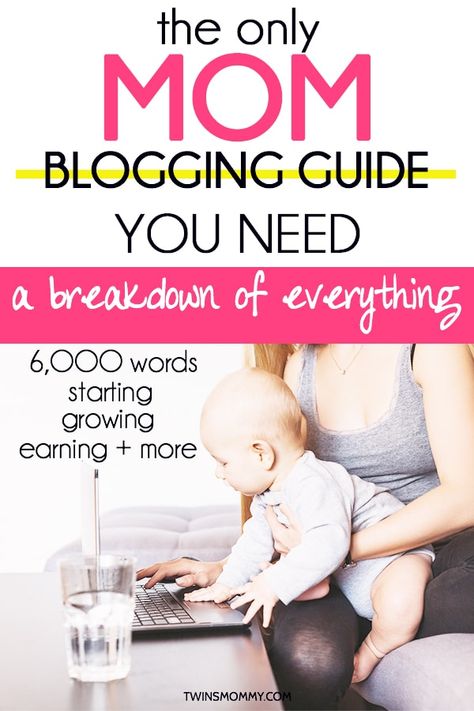 the only
MOM
BLOGGING GUIDE
YOU NEED

a breakdown of everything

6,000 words
starting
growing
earning + more

TWINSMOMMY.COM